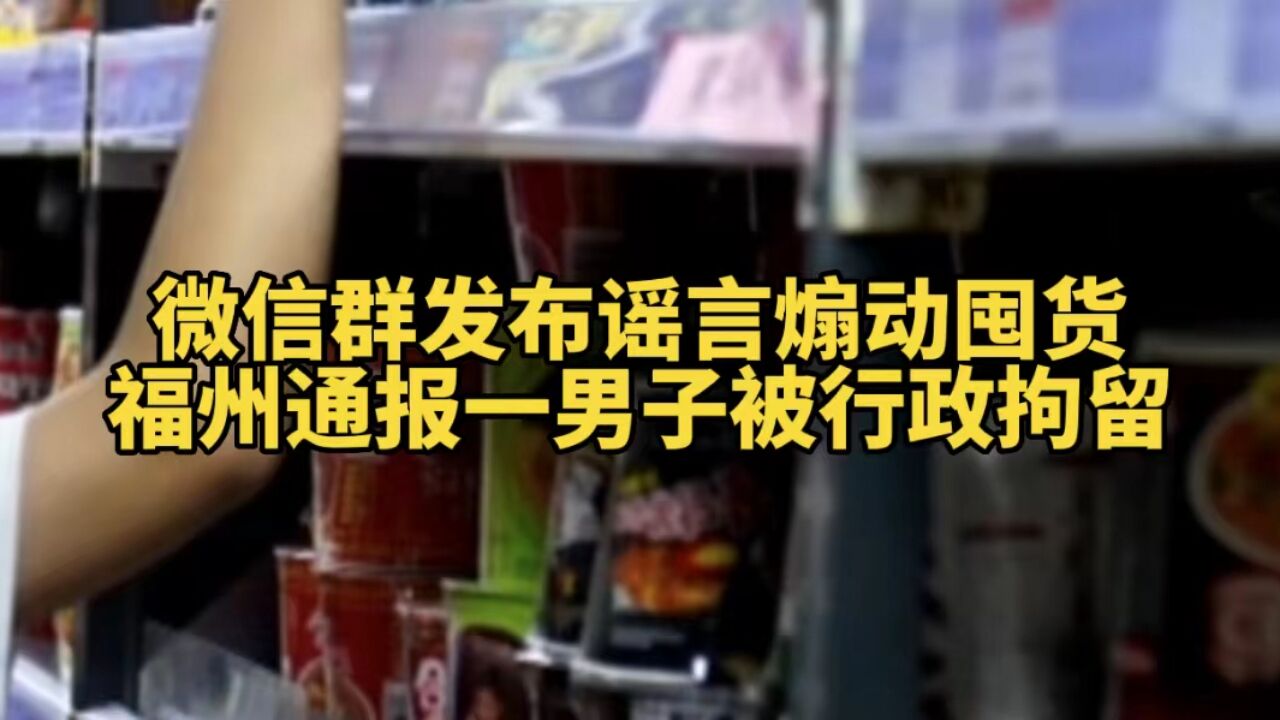 微信群发布谣言煽动囤货
福州通报一男子被行政拘留